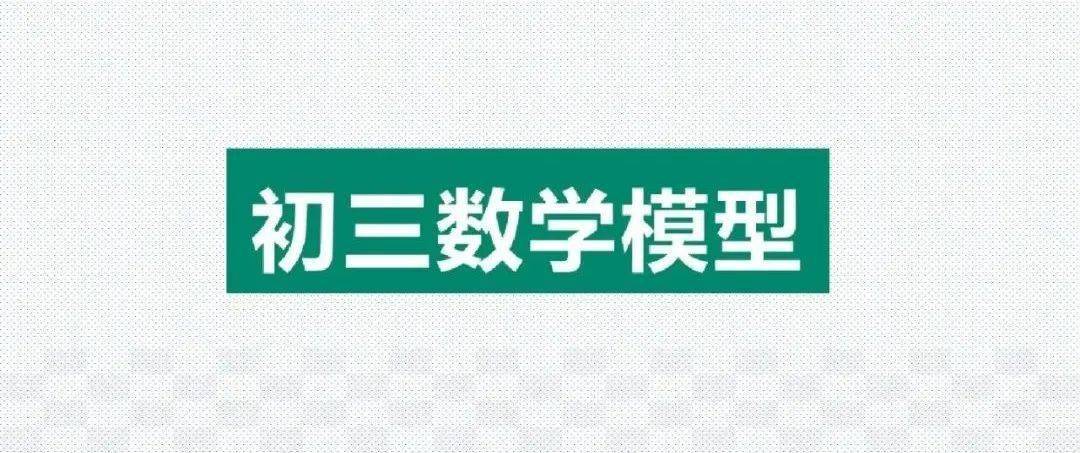 初三数学模型